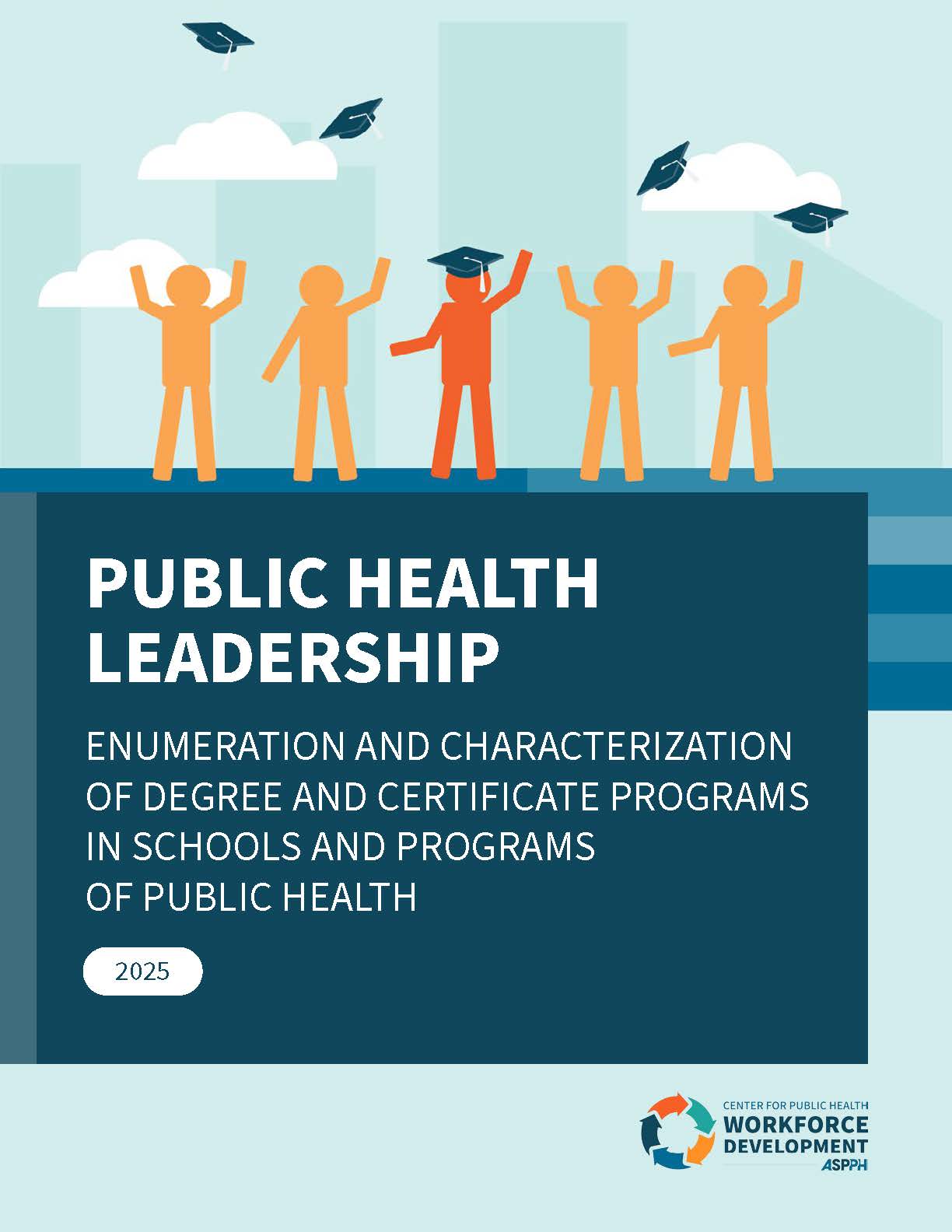 PUBLIC HEALTH LEADERSHIP

ENUMERATION AND CHARACTERIZATION OF DEGREE AND CERTIFICATE PROGRAMS IN SCHOOLS AND PROGRAMS OF PUBLIC HEALTH

2025

CENTER FOR PUBLIC HEALTH
WORKFORCE DEVELOPMENT
ASPPH